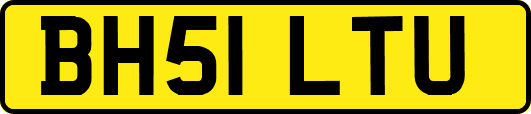 BH51 LTU